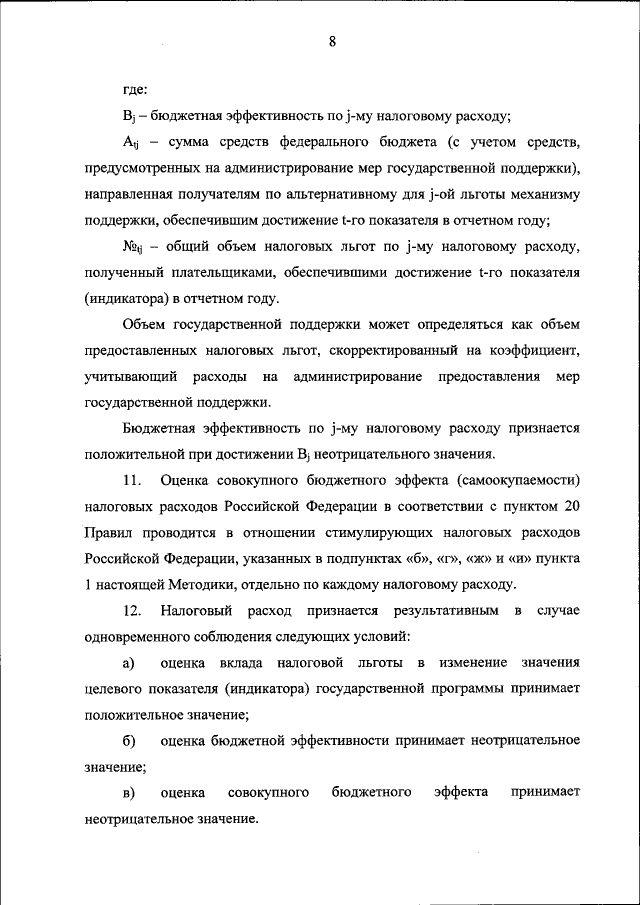 8

где:

$B_j$ – бюджетная эффективность по j-му налоговому расходу;

$A_{tj}$ – сумма средств федерального бюджета (с учетом средств, предусмотренных на администрирование мер государственной поддержки), направленная получателям по альтернативному для j-ой льготы механизму поддержки, обеспечившим достижение t-го показателя в отчетном году;

$№_{tj}$ – общий объем налоговых льгот по j-му налоговому расходу, полученный плательщиками, обеспечившими достижение t-го показателя (индикатора) в отчетном году.

Объем государственной поддержки может определяться как объем предоставленных налоговых льгот, скорректированный на коэффициент, учитывающий расходы на администрирование предоставления мер государственной поддержки.

Бюджетная эффективность по j-му налоговому расходу признается положительной при достижении $B_j$ неотрицательного значения.

11. Оценка совокупного бюджетного эффекта (самоокупаемости) налоговых расходов Российской Федерации в соответствии с пунктом 20 Правил проводится в отношении стимулирующих налоговых расходов Российской Федерации, указанных в подпунктах «б», «г», «ж» и «и» пункта 1 настоящей Методики, отдельно по каждому налоговому расходу.

12. Налоговый расход признается результативным в случае одновременного соблюдения следующих условий:

а) оценка вклада налоговой льготы в изменение значения целевого показателя (индикатора) государственной программы принимает положительное значение;

б) оценка бюджетной эффективности принимает неотрицательное значение;

в) оценка совокупного бюджетного эффекта принимает неотрицательное значение.